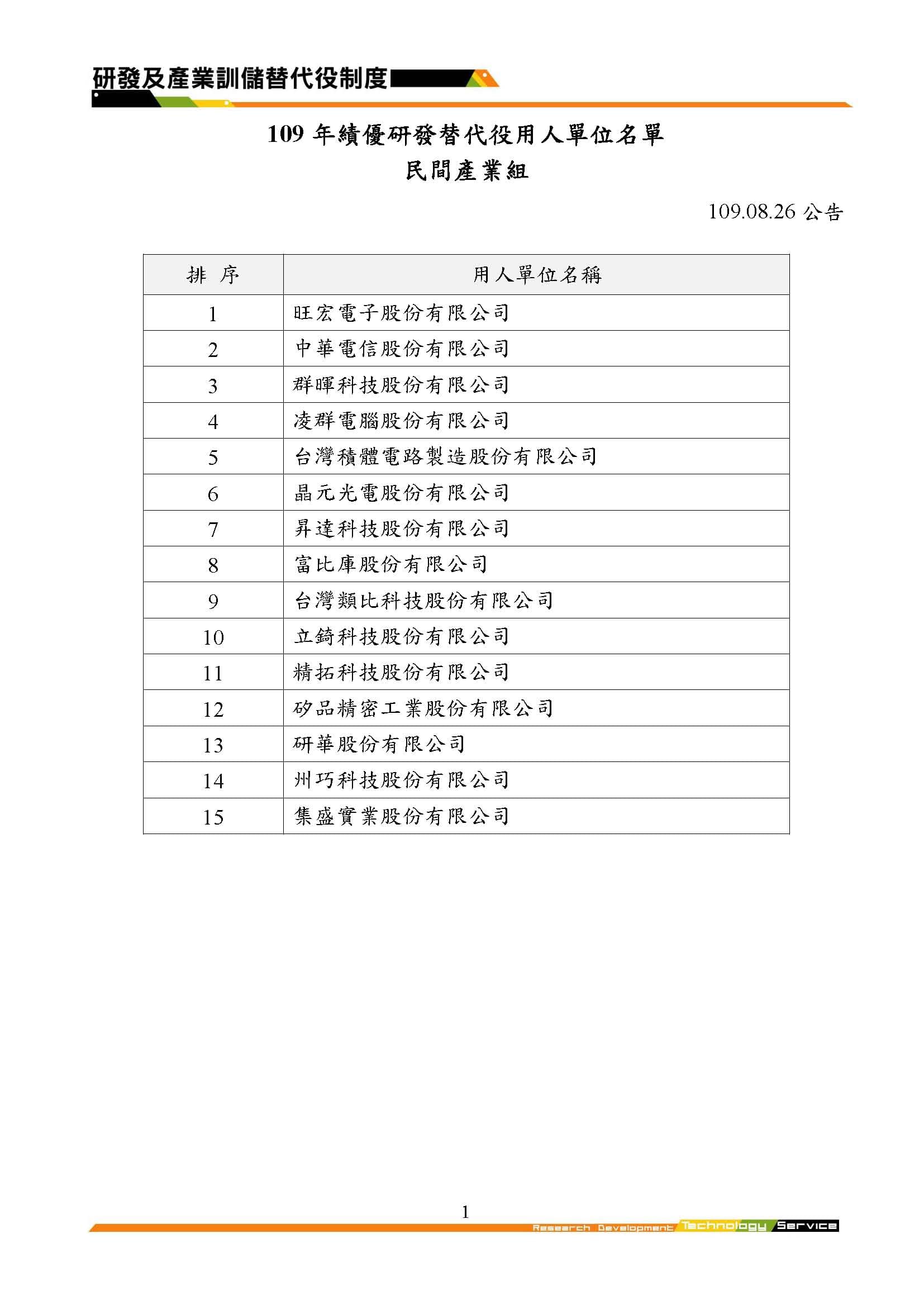 研發及產業訓儲替代役制度

109 年績優研發替代役用人單位名單
民間產業組

109.08.26 公告

| 排 序 | 用人單位名稱 |
|---|---|
| 1 | 旺宏電子股份有限公司 |
| 2 | 中華電信股份有限公司 |
| 3 | 群暉科技股份有限公司 |
| 4 | 凌群電腦股份有限公司 |
| 5 | 台灣積體電路製造股份有限公司 |
| 6 | 晶元光電股份有限公司 |
| 7 | 昇達科技股份有限公司 |
| 8 | 富比庫股份有限公司 |
| 9 | 台灣類比科技股份有限公司 |
| 10 | 立錡科技股份有限公司 |
| 11 | 精拓科技股份有限公司 |
| 12 | 矽品精密工業股份有限公司 |
| 13 | 研華股份有限公司 |
| 14 | 州巧科技股份有限公司 |
| 15 | 集盛實業股份有限公司 |

1

Research Development Technology Service